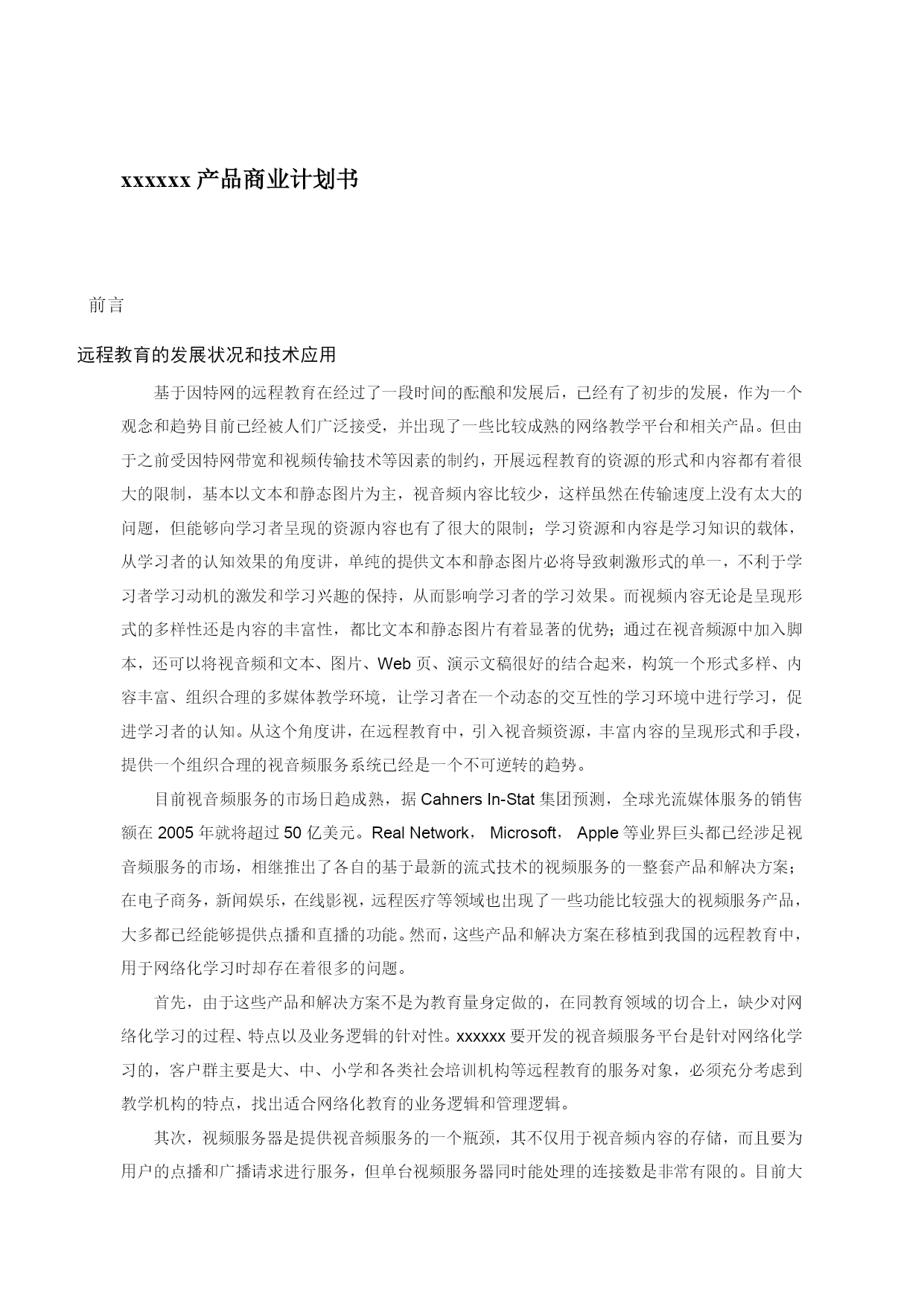 xxxxxx 产品商业计划书

前言

远程教育的发展状况和技术应用

基于因特网的远程教育在经过了一段时间的酝酿和发展后，已经有了初步的发展，作为一个观念和趋势目前已经被人们广泛接受，并出现了一些比较成熟的网络教学平台和相关产品。但由于之前受因特网带宽和视频传输技术等因素的制约，开展远程教育的资源的形式和内容都有着很大的限制，基本以文本和静态图片为主，视音频内容比较少，这样虽然在传输速度上没有太大的问题，但能够向学习者呈现的资源内容也有了很大的限制；学习资源和内容是学习知识的载体，从学习者的认知效果的角度讲，单纯的提供文本和静态图片必将导致刺激形式的单一，不利于学习者学习动机的激发和学习兴趣的保持，从而影响学习者的学习效果。而视频内容无论是呈现形式的多样性还是内容的丰富性，都比文本和静态图片有着显著的优势；通过在视音频源中加入脚本，还可以将视音频和文本、图片、Web 页、演示文稿很好的结合起来，构筑一个形式多样、内容丰富、组织合理的多媒体教学环境，让学习者在一个动态的交互性的学习环境中进行学习，促进学习者的认知。从这个角度讲，在远程教育中，引入视音频资源，丰富内容的呈现形式和手段，提供一个组织合理的视音频服务系统已经是一个不可逆转的趋势。

目前视音频服务的市场日趋成熟，据 Cahners In-Stat 集团预测，全球光流媒体服务的销售额在 2005 年就将超过 50 亿美元。Real Network， Microsoft， Apple 等业界巨头都已经涉足视音频服务的市场，相继推出了各自的基于最新的流式技术的视频服务的一整套产品和解决方案；在电子商务，新闻娱乐，在线影视，远程医疗等领域也出现了一些功能比较强大的视频服务产品，大多都已经能够提供点播和直播的功能。然而，这些产品和解决方案在移植到我国的远程教育中，用于网络化学习时却存在着很多的问题。

首先，由于这些产品和解决方案不是为教育量身定做的，在同教育领域的切合上，缺少对网络化学习的过程、特点以及业务逻辑的针对性。xxxxxx 要开发的视音频服务平台是针对网络化学习的，客户群主要是大、中、小学和各类社会培训机构等远程教育的服务对象，必须充分考虑到教学机构的特点，找出适合网络化教育的业务逻辑和管理逻辑。

其次，视频服务器是提供视音频服务的一个瓶颈，其不仅用于视音频内容的存储，而且要为用户的点播和广播请求进行服务，但单台视频服务器同时能处理的连接数是非常有限的。目前大